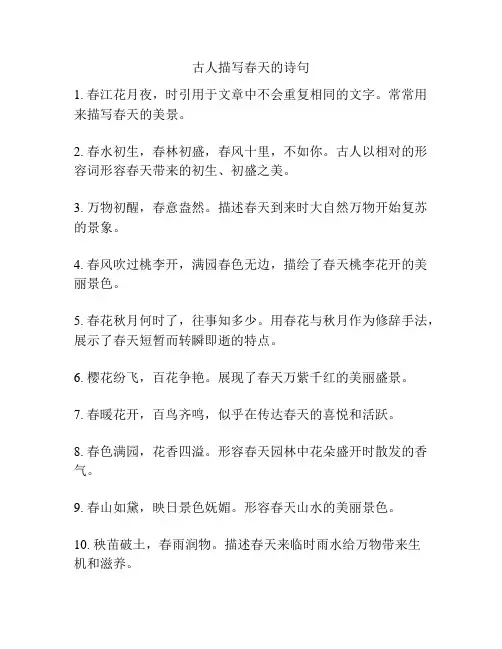 古人描写春天的诗句

1. 春江花月夜，时引用于文章中不会重复相同的文字。常常用来描写春天的美景。

2. 春水初生，春林初盛，春风十里，不如你。古人以相对的形容词形容春天带来的初生、初盛之美。

3. 万物初醒，春意盎然。描述春天到来时大自然万物开始复苏的景象。

4. 春风吹过桃李开，满园春色无边，描绘了春天桃李花开的美丽景色。

5. 春花秋月何时了，往事知多少。用春花与秋月作为修辞手法，展示了春天短暂而转瞬即逝的特点。

6. 樱花纷飞，百花争艳。展现了春天万紫千红的美丽盛景。

7. 春暖花开，百鸟齐鸣，似乎在传达春天的喜悦和活跃。

8. 春色满园，花香四溢。形容春天园林中花朵盛开时散发的香气。

9. 春山如黛，映日景色妩媚。形容春天山水的美丽景色。

10. 秧苗破土，春雨润物。描述春天来临时雨水给万物带来生机和滋养。